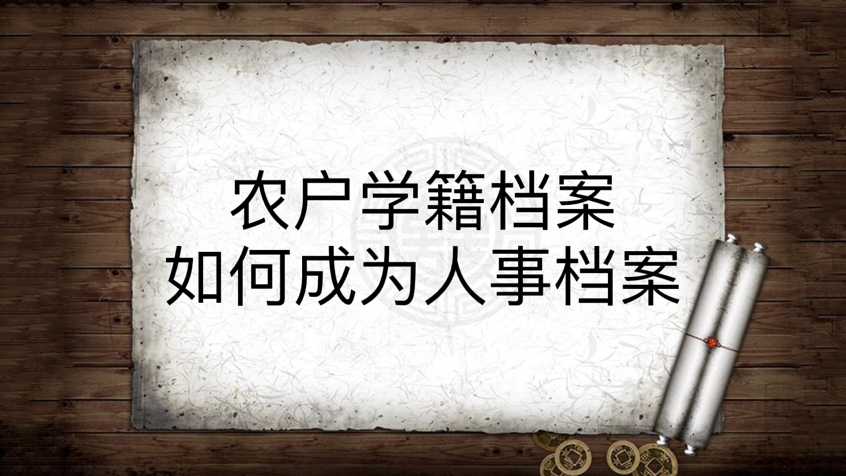 农户学籍档案
如何成为人事档案